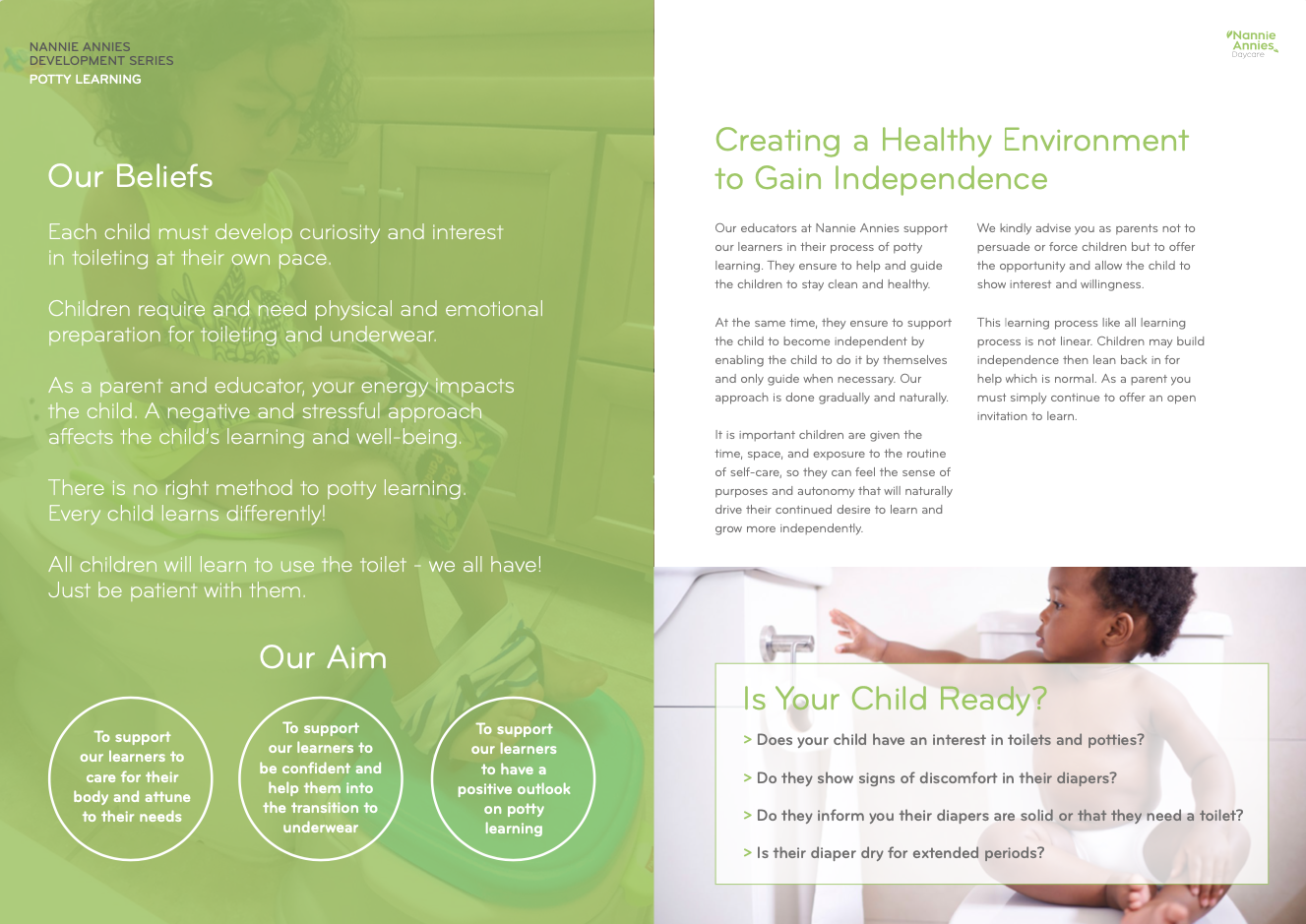 NANNIE ANNIES
DEVELOPMENT SERIES
POTTY LEARNING

Our Beliefs

Each child must develop curiosity and interest in toileting at their own pace.

Children require and need physical and emotional preparation for toileting and underwear.

As a parent and educator, your energy impacts the child. A negative and stressful approach affects the child's learning and well-being.

There is no right method to potty learning. Every child learns differently!

All children will learn to use the toilet - we all have! Just be patient with them.

Our Aim

To support our learners to care for their body and attune to their needs

To support our learners to be confident and help them into the transition to underwear

To support our learners to have a positive outlook on potty learning

Nannie Annies Daycare

Creating a Healthy Environment to Gain Independence

Our educators at Nannie Annies support our learners in their process of potty learning. They ensure to help and guide the children to stay clean and healthy.

At the same time, they ensure to support the child to become independent by enabling the child to do it by themselves and only guide when necessary. Our approach is done gradually and naturally.

It is important children are given the time, space, and exposure to the routine of self-care, so they can feel the sense of purposes and autonomy that will naturally drive their continued desire to learn and grow more independently.

We kindly advise you as parents not to persuade or force children but to offer the opportunity and allow the child to show interest and willingness.

This learning process like all learning process is not linear. Children may build independence then lean back in for help which is normal. As a parent you must simply continue to offer an open invitation to learn.

Is Your Child Ready?

> Does your child have an interest in toilets and potties?

> Do they show signs of discomfort in their diapers?

> Do they inform you their diapers are solid or that they need a toilet?

> Is their diaper dry for extended periods?